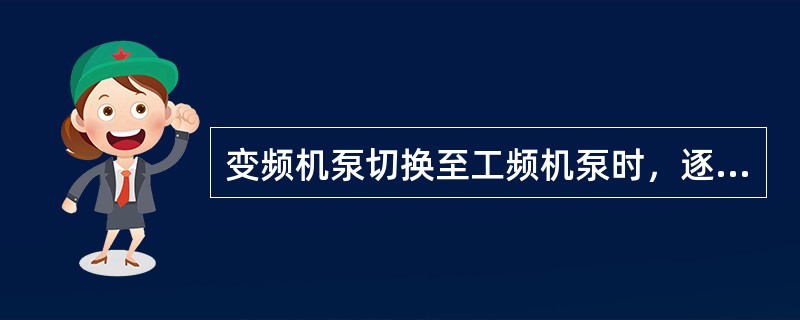 变频机泵切换至工频机泵时，逐...